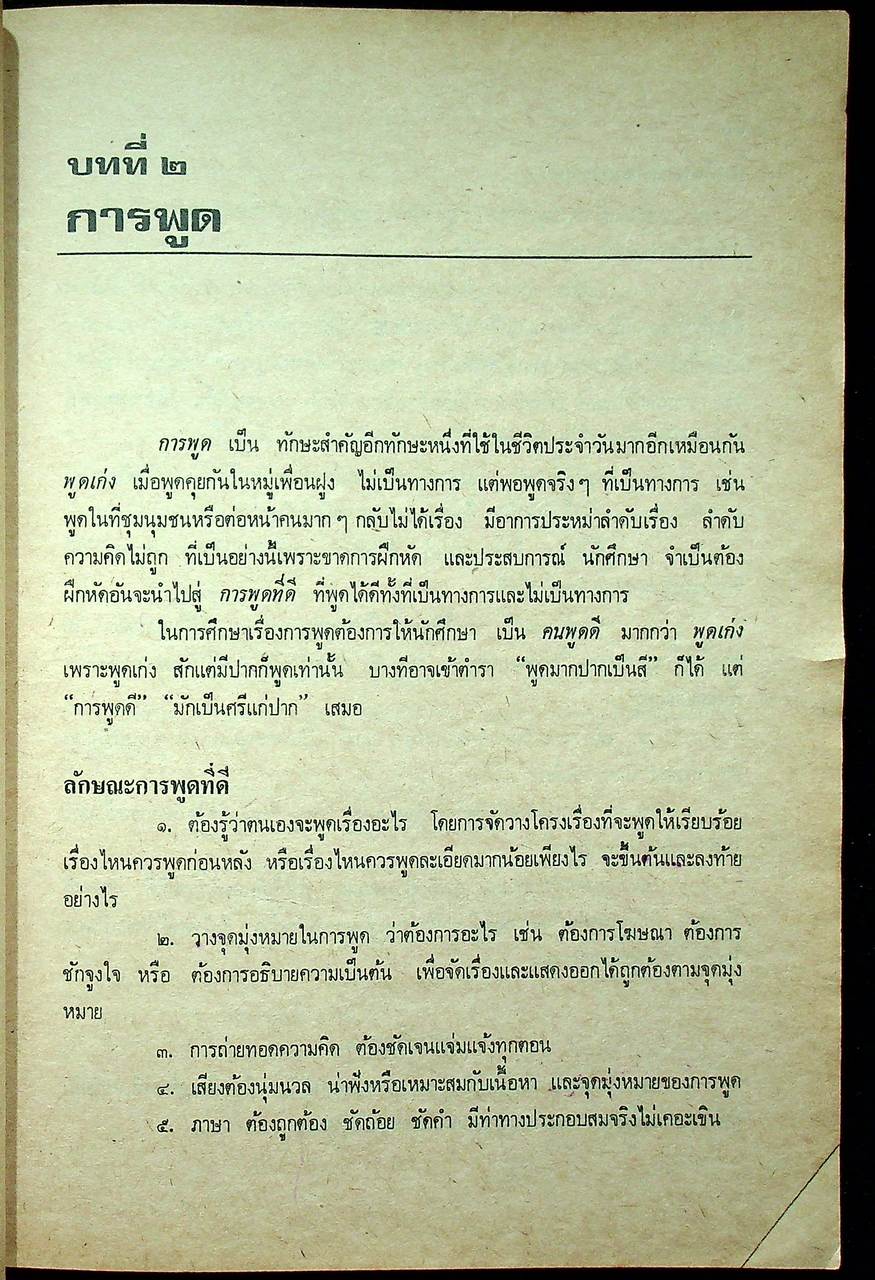 บทที่ ๒
การพูด

การพูด เป็น ทักษะสำคัญอีกทักษะหนึ่งที่ใช้ในชีวิตประจำวันมากอีกเหมือนกัน พูดเก่ง เมื่อพูดคุยกันในหมู่เพื่อนฝูง ไม่เป็นทางการ แต่พอพูดจริง ๆ ที่เป็นทางการ เช่น พูดในที่ชุมนุมชนหรือต่อหน้าคนมาก ๆ กลับไม่ได้เรื่อง มีอาการประหม่าลำดับเรื่อง ลำดับความคิดไม่ถูก ที่เป็นอย่างนี้เพราะขาดการฝึกหัด และประสบการณ์ นักศึกษา จำเป็นต้องฝึกหัดอันจะนำไปสู่ การพูดที่ดี ที่พูดได้ดีทั้งที่เป็นทางการและไม่เป็นทางการ

ในการศึกษาเรื่องการพูดต้องการให้นักศึกษา เป็น คนพูดดี มากกว่า พูดเก่ง เพราะพูดเก่ง สักแต่มีปากก็พูดเท่านั้น บางทีอาจเข้าตำรา "พูดมากปากเป็นสี" ก็ได้ แต่ "การพูดดี" "มักเป็นศรีแก่ปาก" เสมอ

ลักษณะการพูดที่ดี

๑. ต้องรู้ว่าตนเองจะพูดเรื่องอะไร โดยการจัดวางโครงเรื่องที่จะพูดให้เรียบร้อย เรื่องไหนควรพูดก่อนหลัง หรือเรื่องไหนควรพูดละเอียดมากน้อยเพียงไร จะขึ้นต้นและลงท้ายอย่างไร

๒. วางจุดมุ่งหมายในการพูด ว่าต้องการอะไร เช่น ต้องการโฆษณา ต้องการชักจูงใจ หรือ ต้องการอธิบายความเป็นต้น เพื่อจัดเรื่องและแสดงออกได้ถูกต้องตามจุดมุ่งหมาย

๓. การถ่ายทอดความคิด ต้องชัดเจนแจ่มแจ้งทุกตอน

๔. เสียงต้องนุ่มนวล น่าฟังหรือเหมาะสมกับเนื้อหา และจุดมุ่งหมายของการพูด

๕. ภาษา ต้องถูกต้อง ชัดถ้อย ชัดคำ มีท่าทางประกอบสมจริงไม่เคอะเขิน